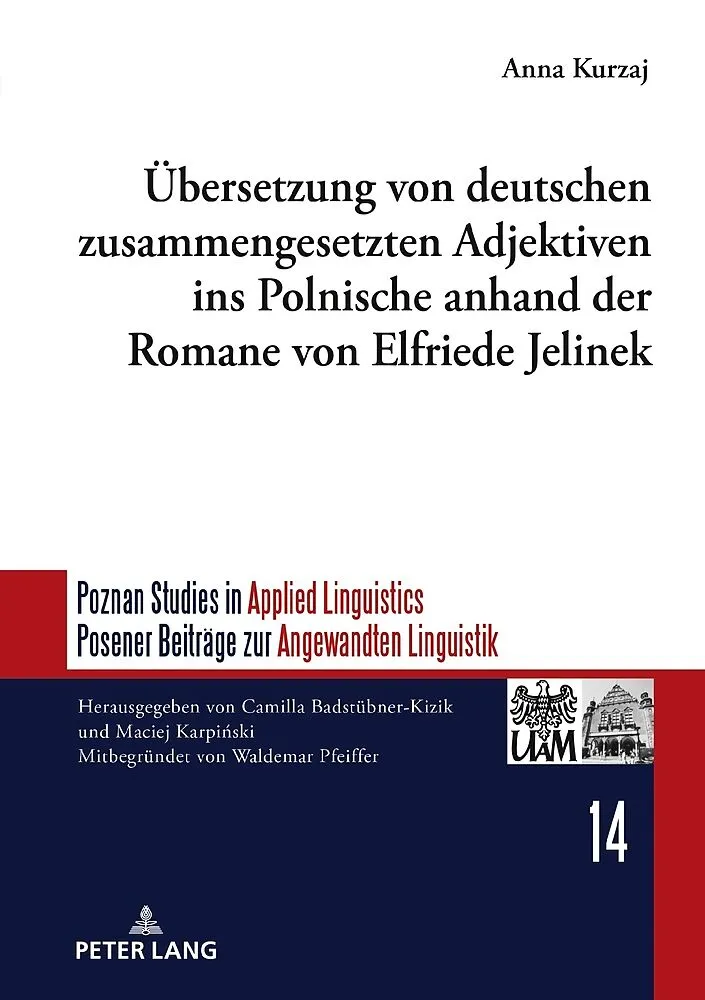 Anna Kurzaj

Übersetzung von deutschen zusammengesetzten Adjektiven ins Polnische anhand der Romane von Elfriede Jelinek

Poznan Studies in Applied Linguistics
Posener Beiträge zur Angewandten Linguistik

Herausgegeben von Camilla Badstübner-Kizik
und Maciej Karpiński
Mitbegründet von Waldemar Pfeiffer

UAM

14

PETER LANG